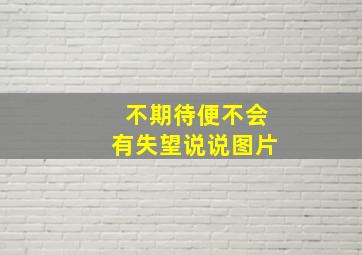 不期待便不会
有失望说说图片